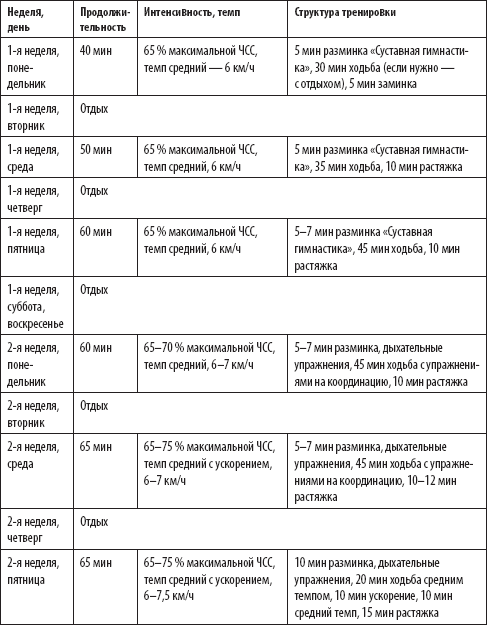 | Неделя, день | Продолжительность | Интенсивность, темп | Структура тренировки |
|---|---|---|---|
| 1-я неделя, понедельник | 40 мин | 65 % максимальной ЧСС, темп средний — 6 км/ч | 5 мин разминка «Суставная гимнастика», 30 мин ходьба (если нужно — с отдыхом), 5 мин заминка |
| 1-я неделя, вторник | Отдых | | |
| 1-я неделя, среда | 50 мин | 65 % максимальной ЧСС, темп средний, 6 км/ч | 5 мин разминка «Суставная гимнастика», 35 мин ходьба, 10 мин растяжка |
| 1-я неделя, четверг | Отдых | | |
| 1-я неделя, пятница | 60 мин | 65 % максимальной ЧСС, темп средний, 6 км/ч | 5–7 мин разминка «Суставная гимнастика», 45 мин ходьба, 10 мин растяжка |
| 1-я неделя, суббота, воскресенье | Отдых | | |
| 2-я неделя, понедельник | 60 мин | 65–70 % максимальной ЧСС, темп средний, 6–7 км/ч | 5–7 мин разминка, дыхательные упражнения, 45 мин ходьба с упражнениями на координацию, 10 мин растяжка |
| 2-я неделя, вторник | Отдых | | |
| 2-я неделя, среда | 65 мин | 65–75 % максимальной ЧСС, темп средний с ускорением, 6–7 км/ч | 5–7 мин разминка, дыхательные упражнения, 45 мин ходьба с упражнениями на координацию, 10–12 мин растяжка |
| 2-я неделя, четверг | Отдых | | |
| 2-я неделя, пятница | 65 мин | 65–75 % максимальной ЧСС, темп средний с ускорением, 6–7,5 км/ч | 10 мин разминка, дыхательные упражнения, 20 мин ходьба средним темпом, 10 мин ускорение, 10 мин средний темп, 15 мин растяжка |